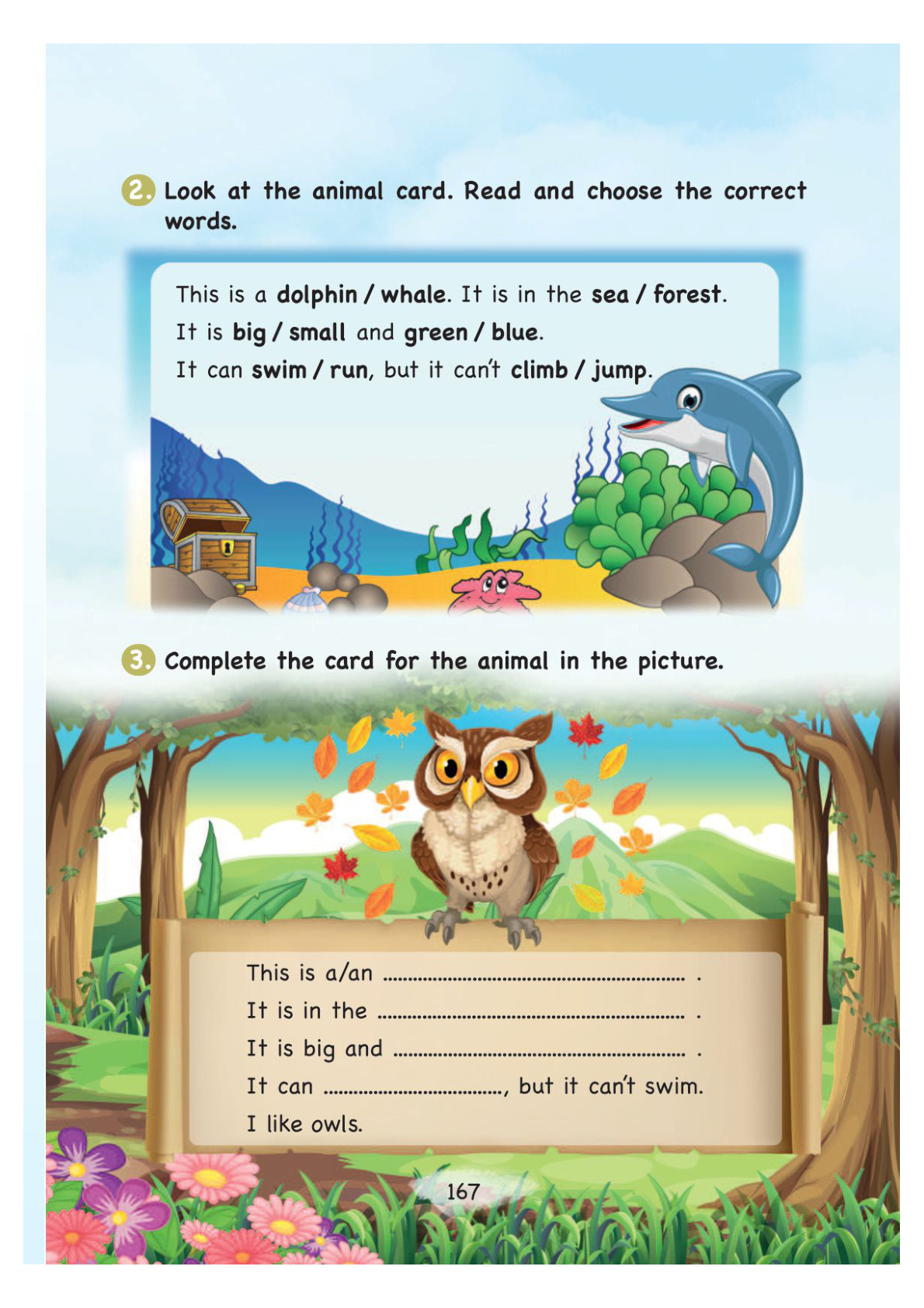 2. Look at the animal card. Read and choose the correct words.

This is a dolphin / whale. It is in the sea / forest.
It is big / small and green / blue.
It can swim / run, but it can't climb / jump.

3. Complete the card for the animal in the picture.

This is a/an ____ .
It is in the ____ .
It is big and ____ .
It can ____, but it can't swim.
I like owls.

167